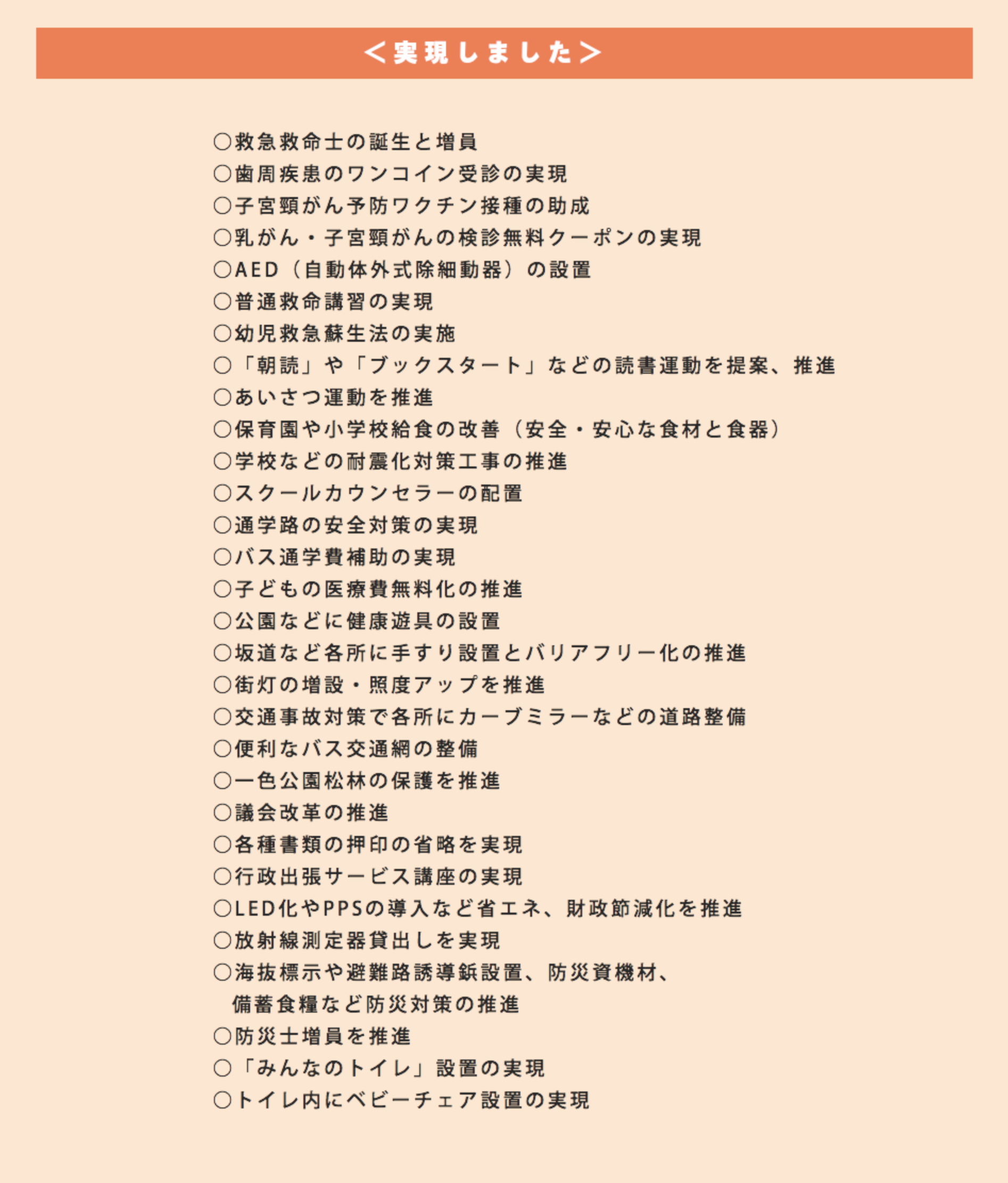 ＜実現しました＞

○救急救命士の誕生と増員
○歯周疾患のワンコイン受診の実現
○子宮頸がん予防ワクチン接種の助成
○乳がん・子宮頸がんの検診無料クーポンの実現
○AED（自動体外式除細動器）の設置
○普通救命講習の実現
○幼児救急蘇生法の実施
○「朝読」や「ブックスタート」などの読書運動を提案、推進
○あいさつ運動を推進
○保育園や小学校給食の改善（安全・安心な食材と食器）
○学校などの耐震化対策工事の推進
○スクールカウンセラーの配置
○通学路の安全対策の実現
○バス通学費補助の実現
○子どもの医療費無料化の推進
○公園などに健康遊具の設置
○坂道など各所に手すり設置とバリアフリー化の推進
○街灯の増設・照度アップを推進
○交通事故対策で各所にカーブミラーなどの道路整備
○便利なバス交通網の整備
○一色公園松林の保護を推進
○議会改革の推進
○各種書類の押印の省略を実現
○行政出張サービス講座の実現
○LED化やPPSの導入など省エネ、財政節減化を推進
○放射線測定器貸出しを実現
○海抜標示や避難路誘導鋲設置、防災資機材、備蓄食糧など防災対策の推進
○防災士増員を推進
○「みんなのトイレ」設置の実現
○トイレ内にベビーチェア設置の実現